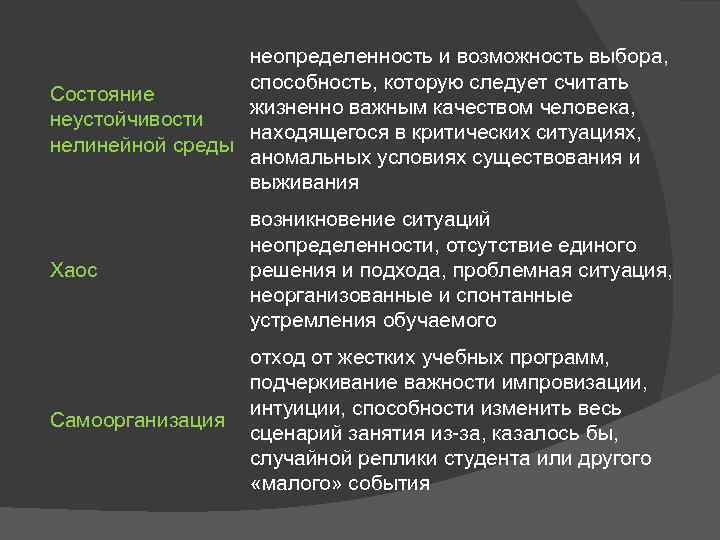 | | |
|---|---|
| Состояние неустойчивости нелинейной среды | неопределенность и возможность выбора, способность, которую следует считать жизненно важным качеством человека, находящегося в критических ситуациях, аномальных условиях существования и выживания |
| Хаос | возникновение ситуаций неопределенности, отсутствие единого решения и подхода, проблемная ситуация, неорганизованные и спонтанные устремления обучаемого |
| Самоорганизация | отход от жестких учебных программ, подчеркивание важности импровизации, интуиции, способности изменить весь сценарий занятия из-за, казалось бы, случайной реплики студента или другого «малого» события |